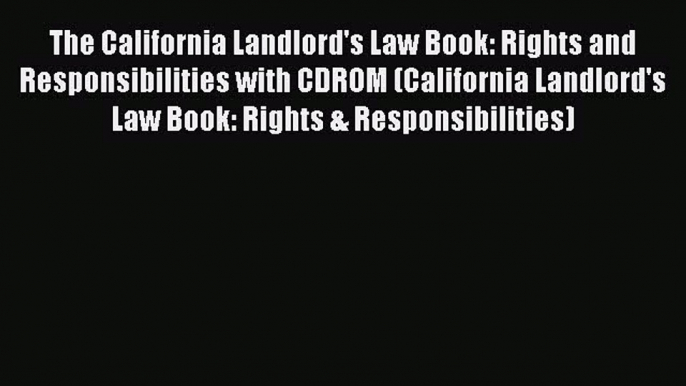 The California Landlord's Law Book: Rights and Responsibilities with CDROM (California Landlord's Law Book: Rights & Responsibilities)